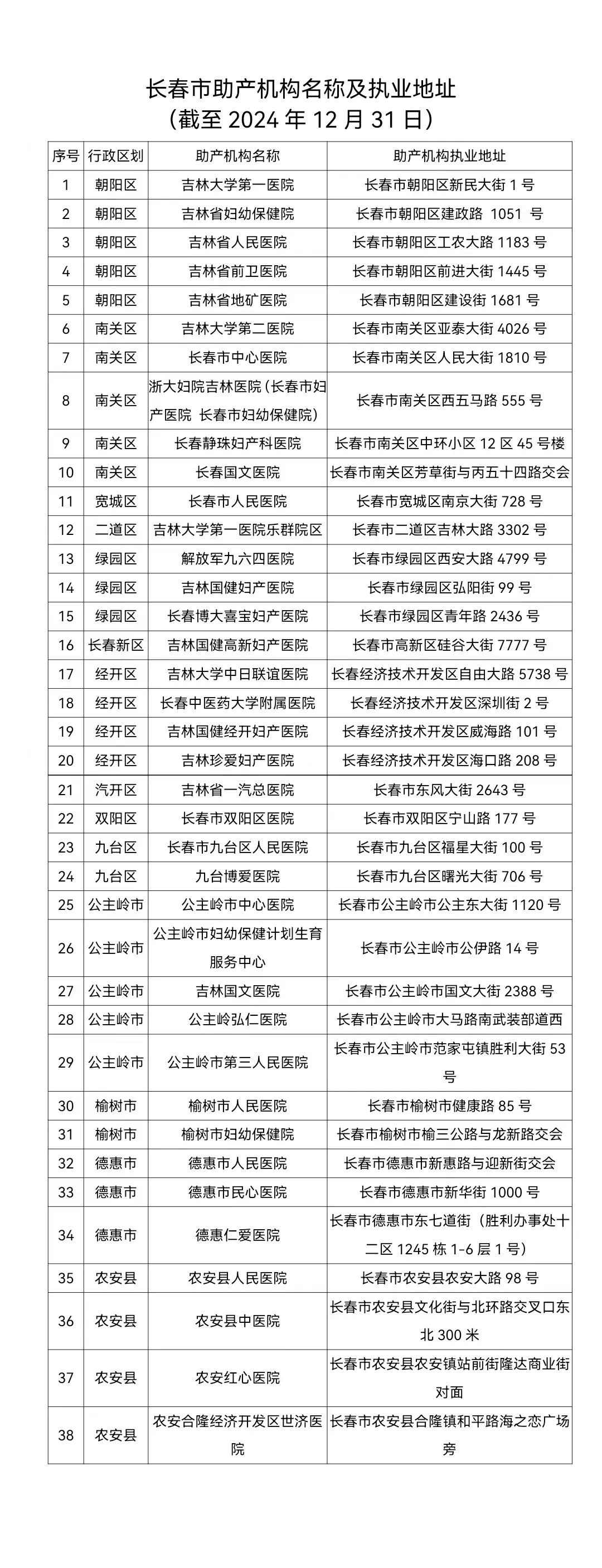 长春市助产机构名称及执业地址
（截至 2024 年 12 月 31 日）

| 序号 | 行政区划 | 助产机构名称 | 助产机构执业地址 |
|---|---|---|---|
| 1 | 朝阳区 | 吉林大学第一医院 | 长春市朝阳区新民大街 1 号 |
| 2 | 朝阳区 | 吉林省妇幼保健院 | 长春市朝阳区建政路 1051 号 |
| 3 | 朝阳区 | 吉林省人民医院 | 长春市朝阳区工农大路 1183 号 |
| 4 | 朝阳区 | 吉林省前卫医院 | 长春市朝阳区前进大街 1445 号 |
| 5 | 朝阳区 | 吉林省地矿医院 | 长春市朝阳区建设街 1681 号 |
| 6 | 南关区 | 吉林大学第二医院 | 长春市南关区亚泰大街 4026 号 |
| 7 | 南关区 | 长春市中心医院 | 长春市南关区人民大街 1810 号 |
| 8 | 南关区 | 浙大妇院吉林医院（长春市妇产医院 长春市妇幼保健院） | 长春市南关区西五马路 555 号 |
| 9 | 南关区 | 长春静珠妇产科医院 | 长春市南关区中环小区 12 区 45 号楼 |
| 10 | 南关区 | 长春国文医院 | 长春市南关区芳草街与丙五十四路交会 |
| 11 | 宽城区 | 长春市人民医院 | 长春市宽城区南京大街 728 号 |
| 12 | 二道区 | 吉林大学第一医院乐群院区 | 长春市二道区吉林大路 3302 号 |
| 13 | 绿园区 | 解放军九六四医院 | 长春市绿园区西安大路 4799 号 |
| 14 | 绿园区 | 吉林国健妇产医院 | 长春市绿园区弘阳街 99 号 |
| 15 | 绿园区 | 长春博大喜宝妇产医院 | 长春市绿园区青年路 2436 号 |
| 16 | 长春新区 | 吉林国健高新妇产医院 | 长春市高新区硅谷大街 7777 号 |
| 17 | 经开区 | 吉林大学中日联谊医院 | 长春经济技术开发区自由大路 5738 号 |
| 18 | 经开区 | 长春中医药大学附属医院 | 长春经济技术开发区深圳街 2 号 |
| 19 | 经开区 | 吉林国健经开妇产医院 | 长春经济技术开发区威海路 101 号 |
| 20 | 经开区 | 吉林珍爱妇产医院 | 长春经济技术开发区海口路 208 号 |
| 21 | 汽开区 | 吉林省一汽总医院 | 长春市东风大街 2643 号 |
| 22 | 双阳区 | 长春市双阳区医院 | 长春市双阳区宁山路 177 号 |
| 23 | 九台区 | 长春市九台区人民医院 | 长春市九台区福星大街 100 号 |
| 24 | 九台区 | 九台博爱医院 | 长春市九台区曙光大街 706 号 |
| 25 | 公主岭市 | 公主岭市中心医院 | 长春市公主岭市公主东大街 1120 号 |
| 26 | 公主岭市 | 公主岭市妇幼保健计划生育服务中心 | 长春市公主岭市公伊路 14 号 |
| 27 | 公主岭市 | 吉林国文医院 | 长春市公主岭市国文大街 2388 号 |
| 28 | 公主岭市 | 公主岭弘仁医院 | 长春市公主岭市大马路南武装部道西 |
| 29 | 公主岭市 | 公主岭市第三人民医院 | 长春市公主岭市范家屯镇胜利大街 53 号 |
| 30 | 榆树市 | 榆树市人民医院 | 长春市榆树市健康路 85 号 |
| 31 | 榆树市 | 榆树市妇幼保健院 | 长春市榆树市榆三公路与龙新路交会 |
| 32 | 德惠市 | 德惠市人民医院 | 长春市德惠市新惠路与迎新街交会 |
| 33 | 德惠市 | 德惠市民心医院 | 长春市德惠市新华街 1000 号 |
| 34 | 德惠市 | 德惠仁爱医院 | 长春市德惠市东七道街（胜利办事处十二区 1245 栋 1-6 层 1 号） |
| 35 | 农安县 | 农安县人民医院 | 长春市农安县农安大路 98 号 |
| 36 | 农安县 | 农安县中医院 | 长春市农安县文化街与北环路交叉口东北 300 米 |
| 37 | 农安县 | 农安红心医院 | 长春市农安县农安镇站前街隆达商业街对面 |
| 38 | 农安县 | 农安合隆经济开发区世济医院 | 长春市农安县合隆镇和平路海之恋广场旁 |